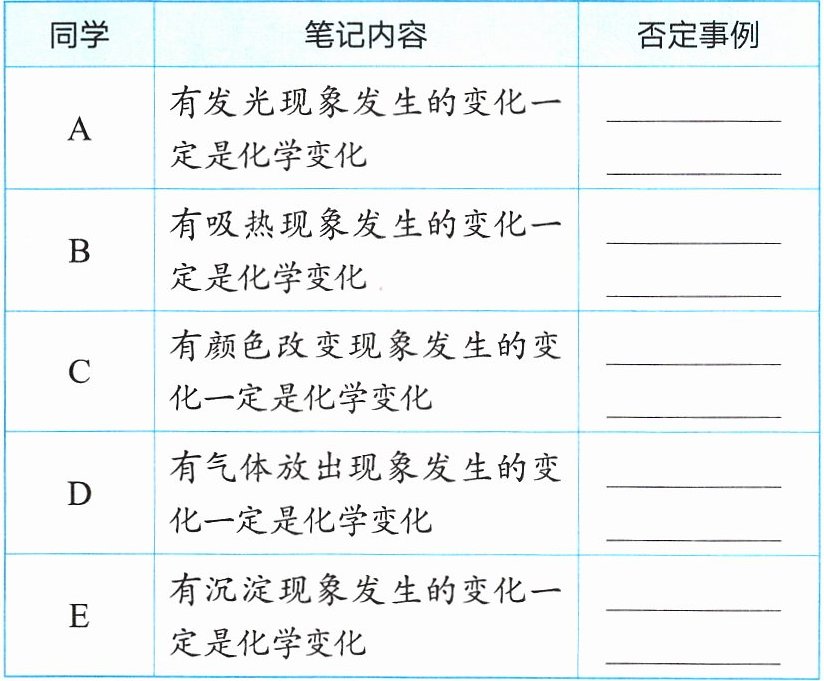 | 同学 | 笔记内容 | 否定事例 |
|---|---|---|
| A | 有发光现象发生的变化一定是化学变化 | ____ ____ |
| B | 有吸热现象发生的变化一定是化学变化 | ____ ____ |
| C | 有颜色改变现象发生的变化一定是化学变化 | ____ ____ |
| D | 有气体放出现象发生的变化一定是化学变化 | ____ ____ |
| E | 有沉淀现象发生的变化一定是化学变化 | ____ ____ |